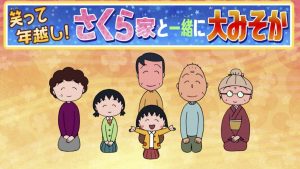 笑って年越し! さくら家と一緒に大みそか